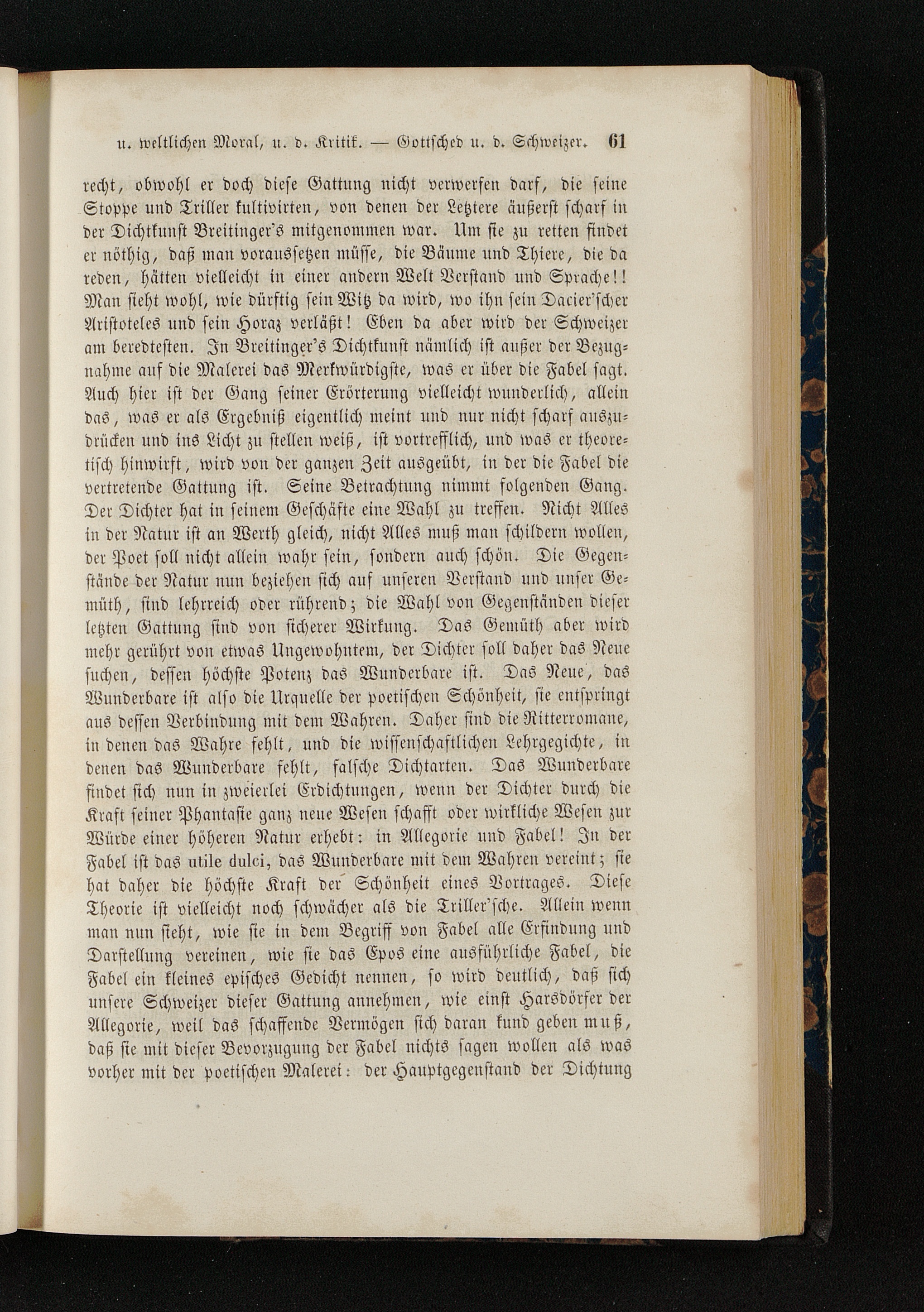 u. weltlichen Moral, u. d. Kritik. — Gottsched u. d. Schweizer. 61

recht, obwohl er doch diese Gattung nicht verwerfen darf, die seine Stoppe und Triller kultivirten, von denen der Letztere äußerst scharf in der Dichtkunst Breitinger's mitgenommen war. Um sie zu retten findet er nöthig, daß man voraussetzen müsse, die Bäume und Thiere, die da reden, hätten vielleicht in einer andern Welt Verstand und Sprache!! Man sieht wohl, wie dürftig sein Witz da wird, wo ihn sein Dacier'scher Aristoteles und sein Horaz verläßt! Eben da aber wird der Schweizer am beredtesten. In Breitinger's Dichtkunst nämlich ist außer der Bezugnahme auf die Malerei das Merkwürdigste, was er über die Fabel sagt. Auch hier ist der Gang seiner Erörterung vielleicht wunderlich, allein das, was er als Ergebniß eigentlich meint und nur nicht scharf auszudrücken und ins Licht zu stellen weiß, ist vortrefflich, und was er theoretisch hinwirft, wird von der ganzen Zeit ausgeübt, in der die Fabel die vertretende Gattung ist. Seine Betrachtung nimmt folgenden Gang. Der Dichter hat in seinem Geschäfte eine Wahl zu treffen. Nicht Alles in der Natur ist an Werth gleich, nicht Alles muß man schildern wollen, der Poet soll nicht allein wahr sein, sondern auch schön. Die Gegenstände der Natur nun beziehen sich auf unseren Verstand und unser Gemüth, sind lehrreich oder rührend; die Wahl von Gegenständen dieser letzten Gattung sind von sicherer Wirkung. Das Gemüth aber wird mehr gerührt von etwas Ungewohntem, der Dichter soll daher das Neue suchen, dessen höchste Potenz das Wunderbare ist. Das Neue, das Wunderbare ist also die Urquelle der poetischen Schönheit, sie entspringt aus dessen Verbindung mit dem Wahren. Daher sind die Ritterromane, in denen das Wahre fehlt, und die wissenschaftlichen Lehrgegichte, in denen das Wunderbare fehlt, falsche Dichtarten. Das Wunderbare findet sich nun in zweierlei Erdichtungen, wenn der Dichter durch die Kraft seiner Phantasie ganz neue Wesen schafft oder wirkliche Wesen zur Würde einer höheren Natur erhebt: in Allegorie und Fabel! In der Fabel ist das utile dulci, das Wunderbare mit dem Wahren vereint; sie hat daher die höchste Kraft der Schönheit eines Vortrages. Diese Theorie ist vielleicht noch schwächer als die Triller'sche. Allein wenn man nun sieht, wie sie in dem Begriff von Fabel alle Erfindung und Darstellung vereinen, wie sie das Epos eine ausführliche Fabel, die Fabel ein kleines episches Gedicht nennen, so wird deutlich, daß sich unsere Schweizer dieser Gattung annehmen, wie einst Harsdörfer der Allegorie, weil das schaffende Vermögen sich daran kund geben muß, daß sie mit dieser Bevorzugung der Fabel nichts sagen wollen als was vorher mit der poetischen Malerei: der Hauptgegenstand der Dichtung